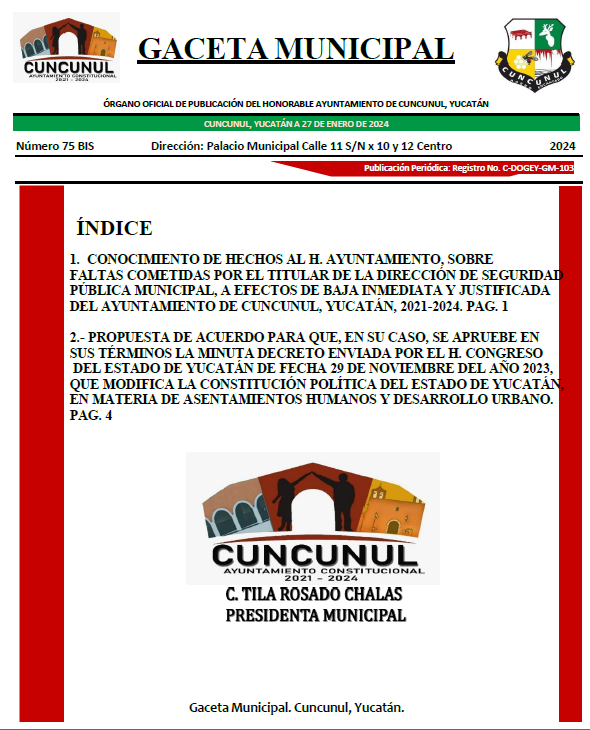 CUNCUNUL
AYUNTAMIENTO CONSTITUCIONAL
2021 - 2024

GACETA MUNICIPAL

CUNCUNUL

ÓRGANO OFICIAL DE PUBLICACIÓN DEL HONORABLE AYUNTAMIENTO DE CUNCUNUL, YUCATÁN

CUNCUNUL, YUCATÁN A 27 DE ENERO DE 2024

Número 75 BIS    Dirección: Palacio Municipal Calle 11 S/N x 10 y 12 Centro    2024

Publicación Periódica: Registro No. C-DOGEY-GM-103

ÍNDICE

1. CONOCIMIENTO DE HECHOS AL H. AYUNTAMIENTO, SOBRE FALTAS COMETIDAS POR EL TITULAR DE LA DIRECCIÓN DE SEGURIDAD PÚBLICA MUNICIPAL, A EFECTOS DE BAJA INMEDIATA Y JUSTIFICADA DEL AYUNTAMIENTO DE CUNCUNUL, YUCATÁN, 2021-2024. PAG. 1

2.- PROPUESTA DE ACUERDO PARA QUE, EN SU CASO, SE APRUEBE EN SUS TÉRMINOS LA MINUTA DECRETO ENVIADA POR EL H. CONGRESO DEL ESTADO DE YUCATÁN DE FECHA 29 DE NOVIEMBRE DEL AÑO 2023, QUE MODIFICA LA CONSTITUCIÓN POLÍTICA DEL ESTADO DE YUCATÁN, EN MATERIA DE ASENTAMIENTOS HUMANOS Y DESARROLLO URBANO. PAG. 4

CUNCUNUL
AYUNTAMIENTO CONSTITUCIONAL
2021 - 2024

C. TILA ROSADO CHALAS
PRESIDENTA MUNICIPAL

Gaceta Municipal. Cuncunul, Yucatán.